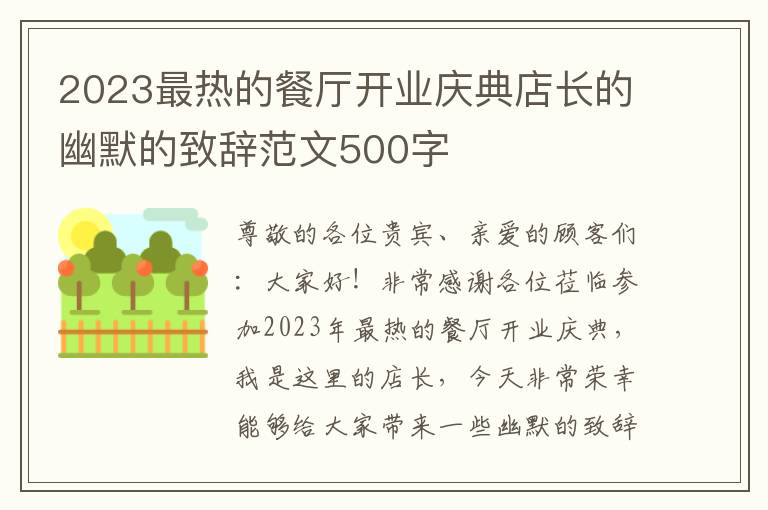 2023最热的餐厅开业庆典店长的幽默的致辞范文500字

尊敬的各位贵宾、亲爱的顾客们：大家好！非常感谢各位莅临参加2023年最热的餐厅开业庆典，我是这里的店长，今天非常荣幸能够给大家带来一些幽默的致辞